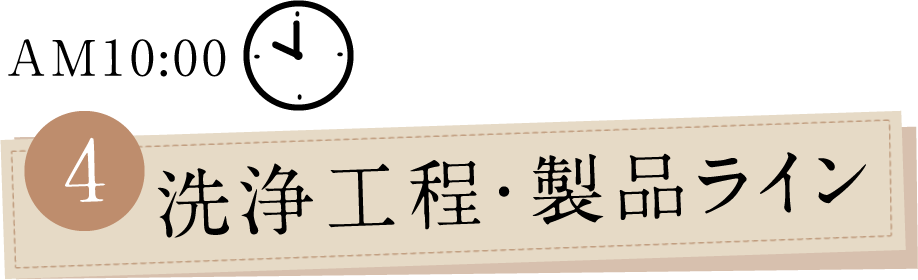 AM10:00

4 洗浄工程・製品ライン